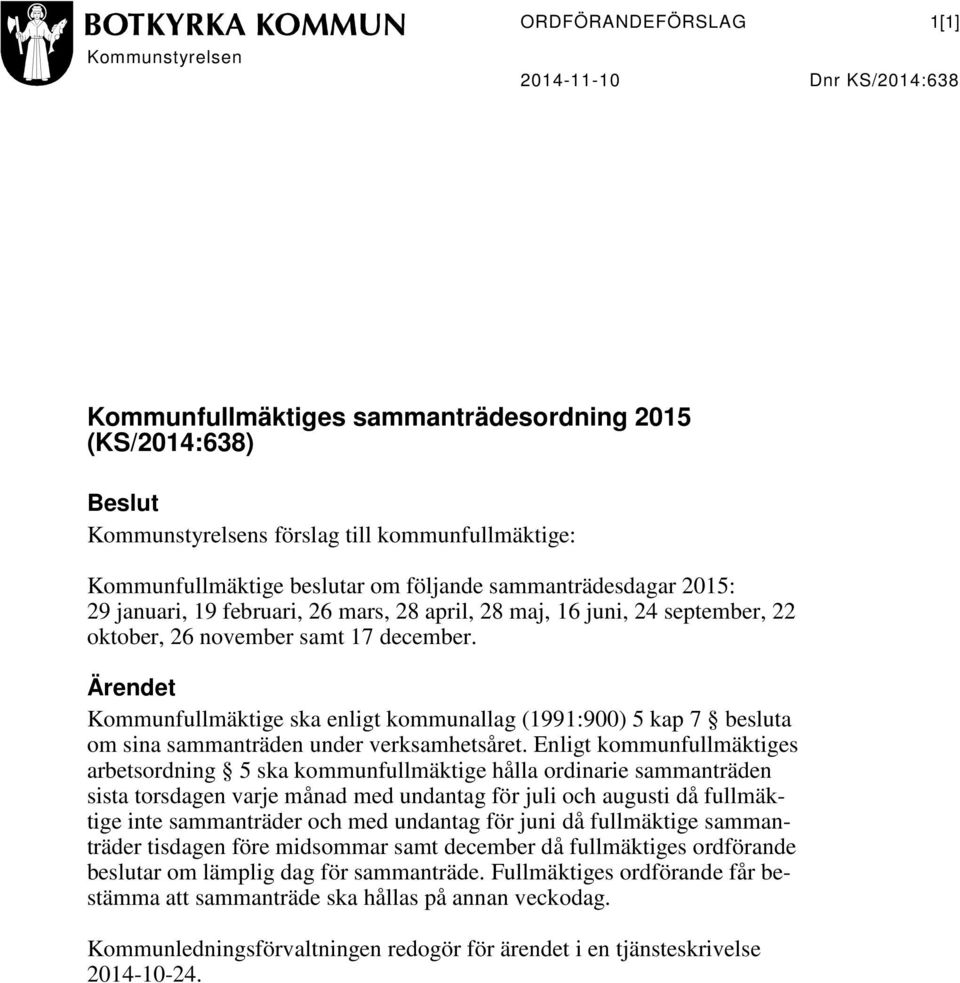 BOTKYRKA KOMMUN
Kommunstyrelsen

ORDFÖRANDEFÖRSLAG

1[1]

2014-11-10

Dnr KS/2014:638

Kommunfullmäktiges sammanträdesordning 2015 (KS/2014:638)

Beslut
Kommunstyrelsens förslag till kommunfullmäktige:

Kommunfullmäktige beslutar om följande sammanträdesdagar 2015: 29 januari, 19 februari, 26 mars, 28 april, 28 maj, 16 juni, 24 september, 22 oktober, 26 november samt 17 december.

Ärendet
Kommunfullmäktige ska enligt kommunallag (1991:900) 5 kap 7 § besluta om sina sammanträden under verksamhetsåret. Enligt kommunfullmäktiges arbetsordning § 5 ska kommunfullmäktige hålla ordinarie sammanträden sista torsdagen varje månad med undantag för juli och augusti då fullmäktige inte sammanträder och med undantag för juni då fullmäktige sammanträder tisdagen före midsommar samt december då fullmäktiges ordförande beslutar om lämplig dag för sammanträde. Fullmäktiges ordförande får bestämma att sammanträde ska hållas på annan veckodag.

Kommunledningsförvaltningen redogör för ärendet i en tjänsteskrivelse 2014-10-24.